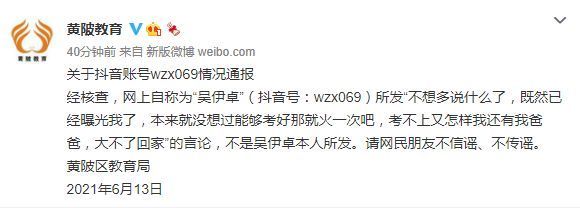 黄陂教育

黄陂教育

40分钟前 来自 新版微博 weibo.com

关于抖音账号wzx069情况通报

经核查，网上自称为“吴伊卓”（抖音号：wzx069）所发“不想多说什么了，既然已经曝光我了，本来就没想过能够考好那就火一次吧，考不上又怎样我还有我爸爸，大不了回家”的言论，不是吴伊卓本人所发。请网民朋友不信谣、不传谣。

黄陂区教育局

2021年6月13日